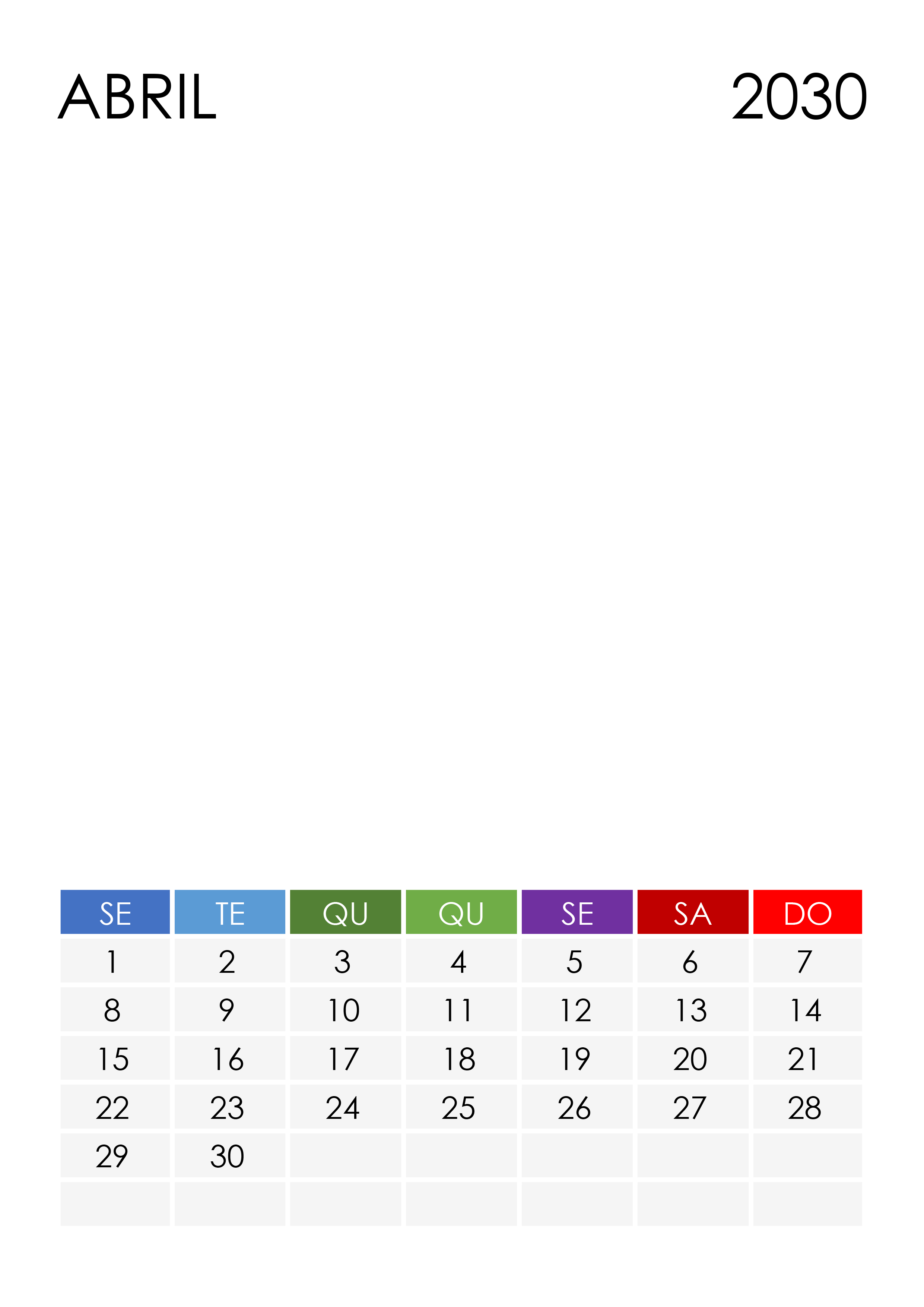 ABRIL 2030

| SE | TE | QU | QU | SE | SA | DO |
|---|---|---|---|---|---|---|
| 1 | 2 | 3 | 4 | 5 | 6 | 7 |
| 8 | 9 | 10 | 11 | 12 | 13 | 14 |
| 15 | 16 | 17 | 18 | 19 | 20 | 21 |
| 22 | 23 | 24 | 25 | 26 | 27 | 28 |
| 29 | 30 |  |  |  |  |  |
|  |  |  |  |  |  |  |